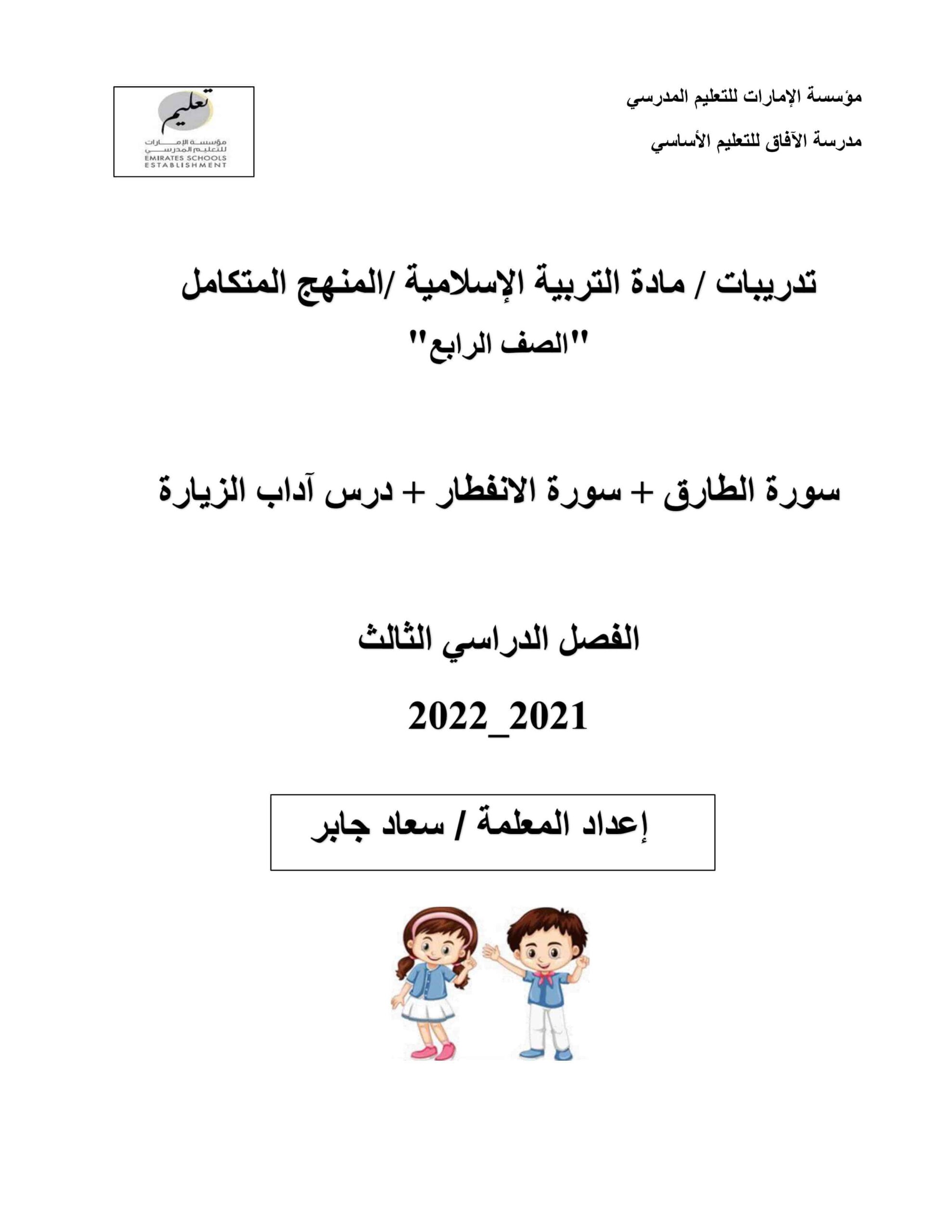 مؤسسة الإمارات للتعليم المدرسي

مدرسة الآفاق للتعليم الأساسي

تعليم
مؤسسة الإمارات للتعليم المدرسي
EMIRATES SCHOOLS ESTABLISHMENT

تدريبات / مادة التربية الإسلامية /المنهج المتكامل
"الصف الرابع"

سورة الطارق + سورة الانفطار + درس آداب الزيارة

الفصل الدراسي الثالث

2022_2021

إعداد المعلمة / سعاد جابر